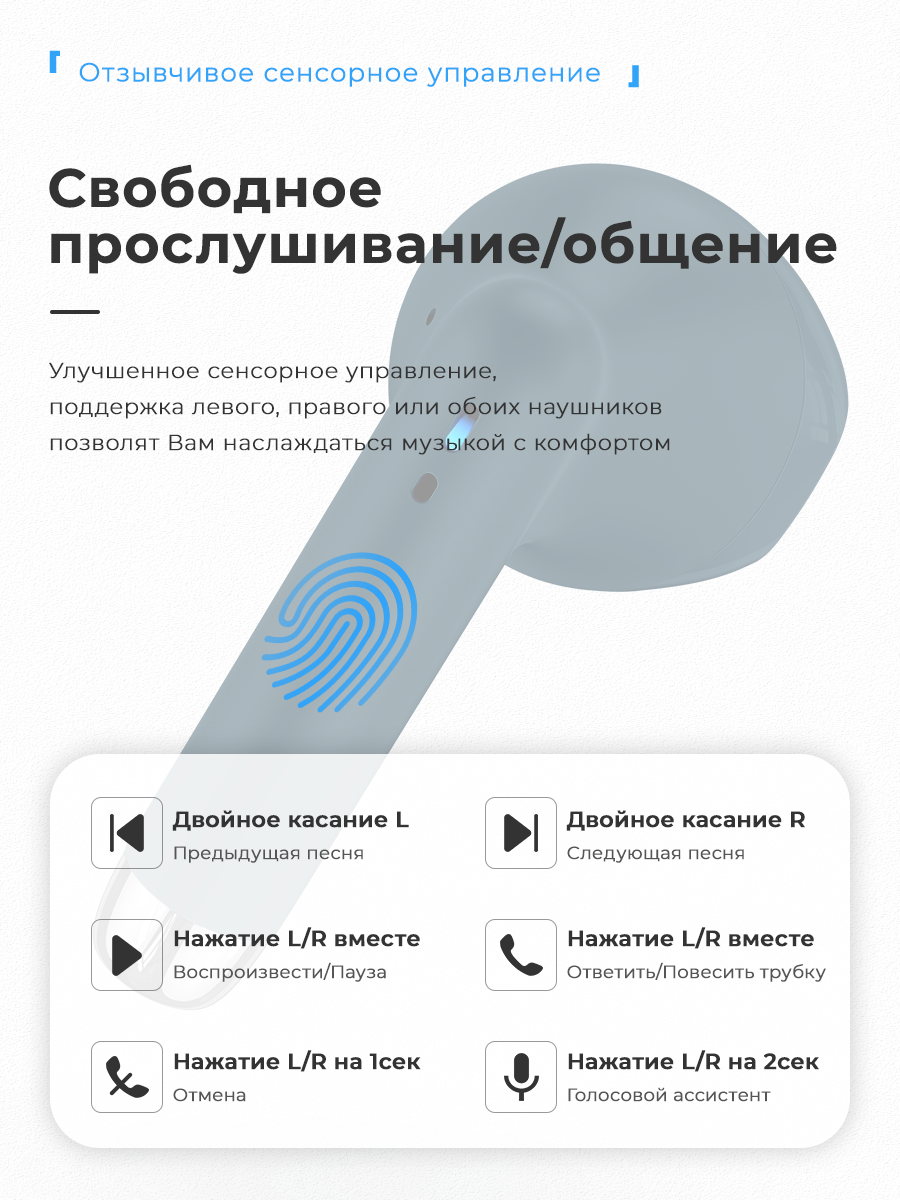 Отзывчивое сенсорное управление

Свободное прослушивание/общение

Улучшенное сенсорное управление, поддержка левого, правого или обоих наушников позволят Вам наслаждаться музыкой с комфортом

Двойное касание L
Предыдущая песня

Нажатие L/R вместе
Воспроизвести/Пауза

Нажатие L/R на 1сек
Отмена

Двойное касание R
Следующая песня

Нажатие L/R вместе
Ответить/Повесить трубку

Нажатие L/R на 2сек
Голосовой ассистент